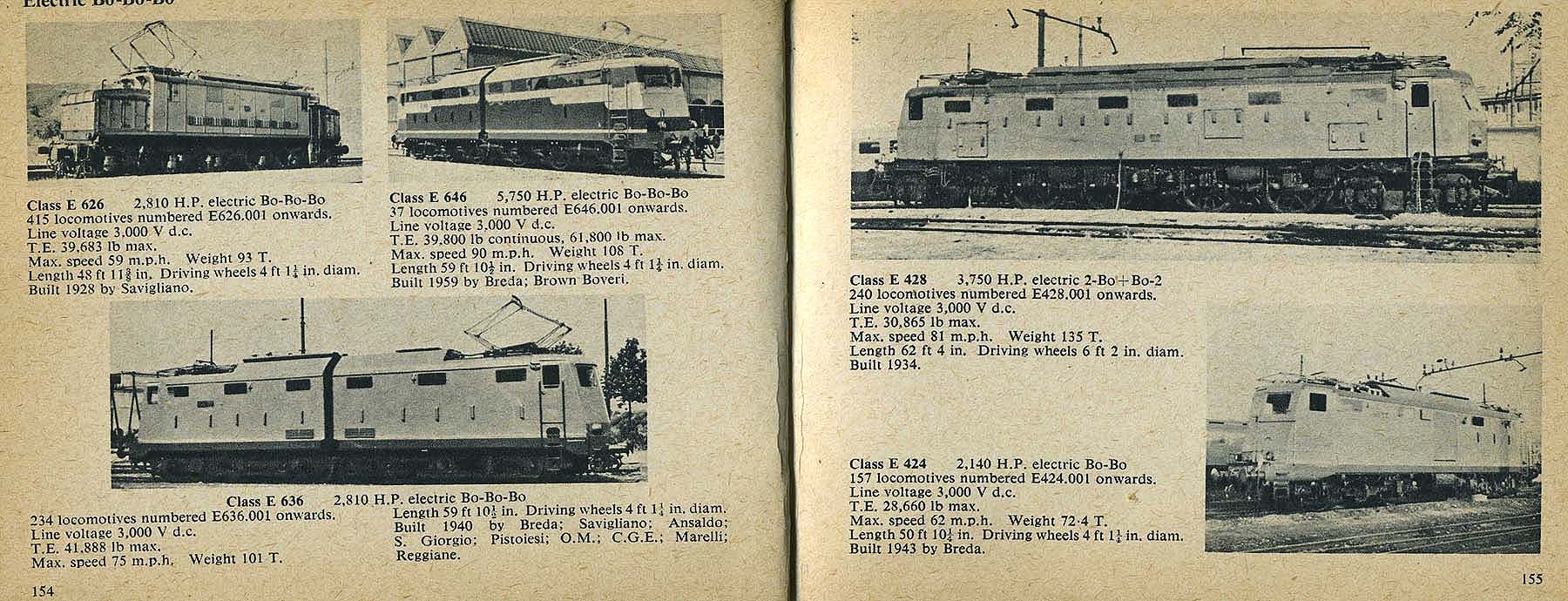 Electric Bo-Bo-Bo

Class E 626    2,810 H.P. electric Bo-Bo-Bo
415 locomotives numbered E626.001 onwards.
Line voltage 3,000 V d.c.
T.E. 39,683 lb max.
Max. speed 59 m.p.h.   Weight 93 T.
Length 48 ft $11\frac{3}{8}$ in. Driving wheels 4 ft $1\frac{1}{4}$ in. diam.
Built 1928 by Savigliano.

Class E 646    5,750 H.P. electric Bo-Bo-Bo
37 locomotives numbered E646.001 onwards.
Line voltage 3,000 V d.c.
T.E. 39,800 lb continuous, 61,800 lb max.
Max. speed 90 m.p.h.   Weight 108 T.
Length 59 ft $10\frac{1}{2}$ in. Driving wheels 4 ft $1\frac{1}{4}$ in. diam.
Built 1959 by Breda; Brown Boveri.

Class E 636    2,810 H.P. electric Bo-Bo-Bo
234 locomotives numbered E636.001 onwards.
Line voltage 3,000 V d.c.
T.E. 41,888 lb max.
Max. speed 75 m.p.h.   Weight 101 T.
Length 59 ft $10\frac{1}{2}$ in. Driving wheels 4 ft $1\frac{1}{4}$ in. diam.
Built 1940 by Breda; Savigliano; Ansaldo; S. Giorgio; Pistoiesi; O.M.; C.G.E.; Marelli; Reggiane.

154

Class E 428    3,750 H.P. electric 2-Bo+Bo-2
240 locomotives numbered E428.001 onwards.
Line voltage 3,000 V d.c.
T.E. 30,865 lb max.
Max. speed 81 m.p.h.   Weight 135 T.
Length 62 ft 4 in. Driving wheels 6 ft 2 in. diam.
Built 1934.

Class E 424    2,140 H.P. electric Bo-Bo
157 locomotives numbered E424.001 onwards.
Line voltage 3,000 V d.c.
T.E. 28,660 lb max.
Max. speed 62 m.p.h.   Weight 72·4 T.
Length 50 ft $10\frac{1}{2}$ in. Driving wheels 4 ft $1\frac{1}{4}$ in. diam.
Built 1943 by Breda.

155